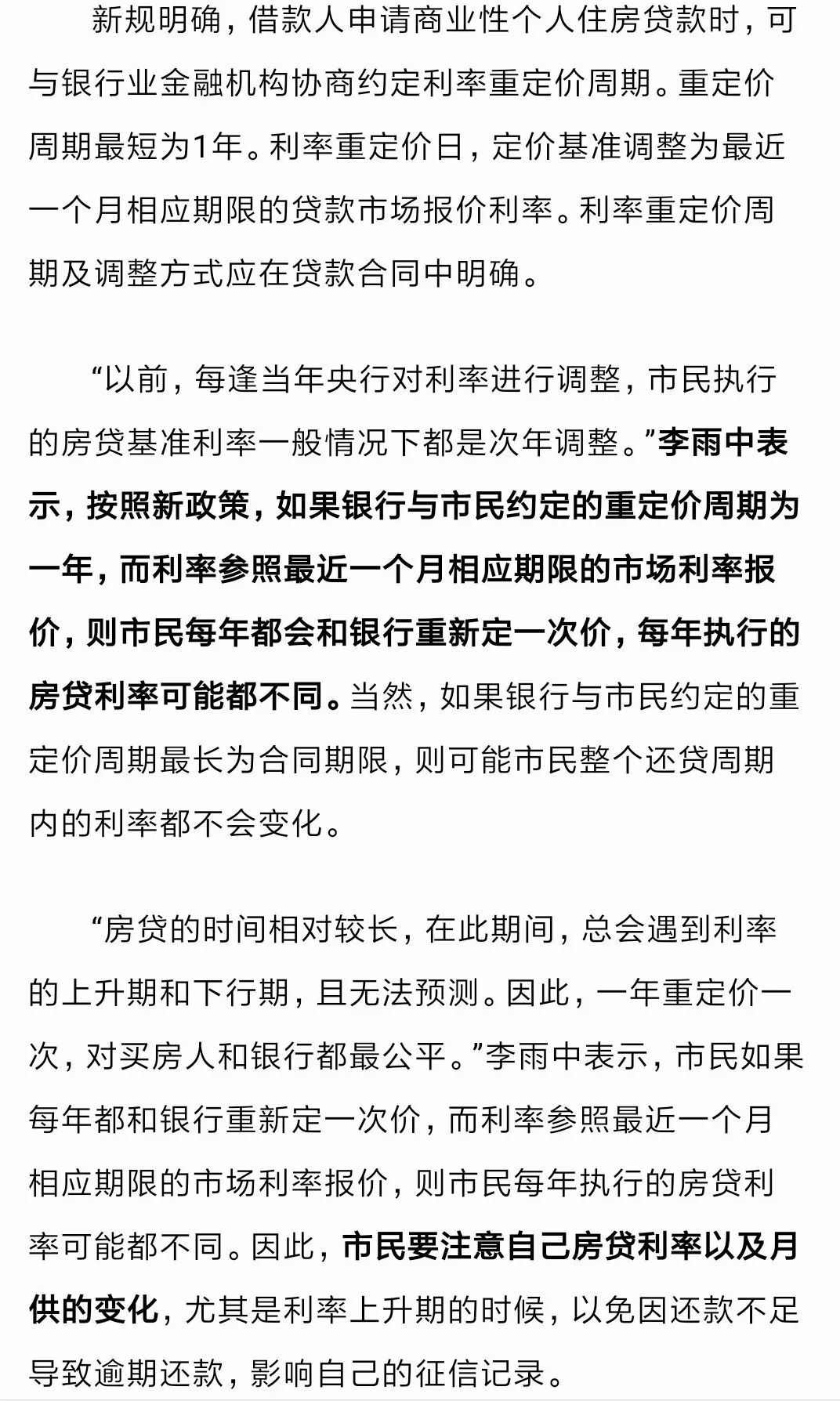 新规明确，借款人申请商业性个人住房贷款时，可与银行业金融机构协商约定利率重定价周期。重定价周期最短为1年。利率重定价日，定价基准调整为最近一个月相应期限的贷款市场报价利率。利率重定价周期及调整方式应在贷款合同中明确。

“以前，每逢当年央行对利率进行调整，市民执行的房贷基准利率一般情况下都是次年调整。”李雨中表示，按照新政策，如果银行与市民约定的重定价周期为一年，而利率参照最近一个月相应期限的市场利率报价，则市民每年都会和银行重新定一次价，每年执行的房贷利率可能都不同。当然，如果银行与市民约定的重定价周期最长为合同期限，则可能市民整个还贷周期内的利率都不会变化。

“房贷的时间相对较长，在此期间，总会遇到利率的上升期和下行期，且无法预测。因此，一年重定价一次，对买房人和银行都最公平。”李雨中表示，市民如果每年都和银行重新定一次价，而利率参照最近一个月相应期限的市场利率报价，则市民每年执行的房贷利率可能都不同。因此，市民要注意自己房贷利率以及月供的变化，尤其是利率上升期的时候，以免因还款不足导致逾期还款，影响自己的征信记录。